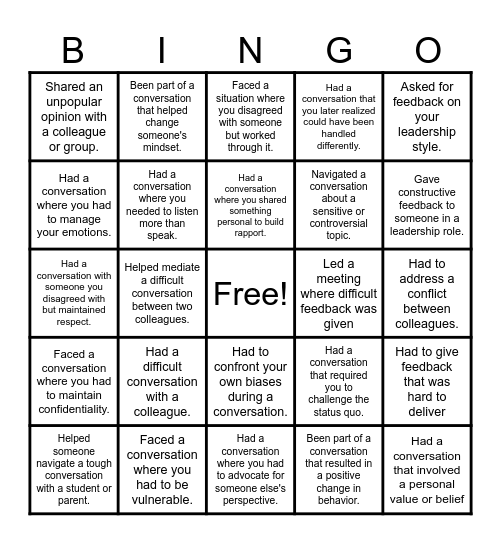 | B | I | N | G | O |
|---|---|---|---|---|
| Shared an unpopular opinion with a colleague or group. | Been part of a conversation that helped change someone's mindset. | Faced a situation where you disagreed with someone but worked through it. | Had a conversation that you later realized could have been handled differently. | Asked for feedback on your leadership style. |
| Had a conversation where you had to manage your emotions. | Had a conversation where you needed to listen more than speak. | Had a conversation where you shared something personal to build rapport. | Navigated a conversation about a sensitive or controversial topic. | Gave constructive feedback to someone in a leadership role. |
| Had a conversation with someone you disagreed with but maintained respect. | Helped mediate a difficult conversation between two colleagues. | Free! | Led a meeting where difficult feedback was given | Had to address a conflict between colleagues. |
| Faced a conversation where you had to maintain confidentiality. | Had a difficult conversation with a colleague. | Had to confront your own biases during a conversation. | Had a conversation that required you to challenge the status quo. | Had to give feedback that was hard to deliver |
| Helped someone navigate a tough conversation with a student or parent. | Faced a conversation where you had to be vulnerable. | Had a conversation where you had to advocate for someone else's perspective. | Been part of a conversation that resulted in a positive change in behavior. | Had a conversation that involved a personal value or belief |